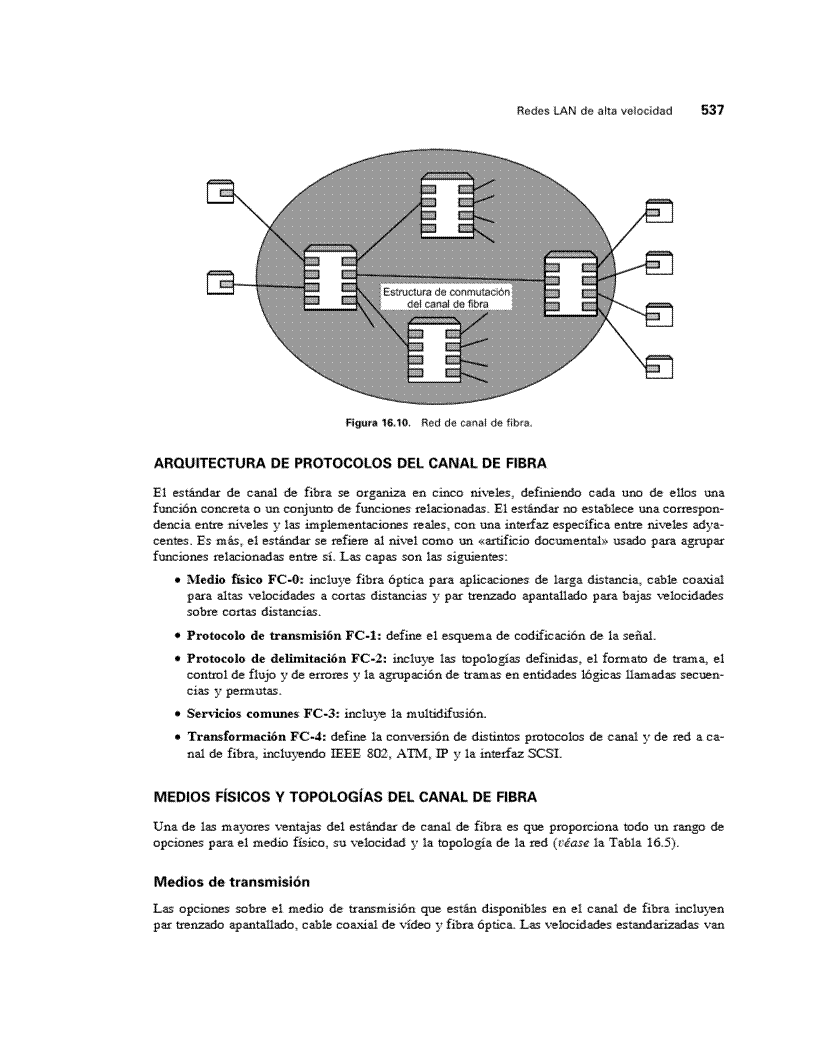 Redes LAN de alta velocidad 537

Estructura de conmutación del canal de fibra

Figura 16.10. Red de canal de fibra.

ARQUITECTURA DE PROTOCOLOS DEL CANAL DE FIBRA

El estándar de canal de fibra se organiza en cinco niveles, definiendo cada uno de ellos una función concreta o un conjunto de funciones relacionadas. El estándar no establece una correspondencia entre niveles y las implementaciones reales, con una interfaz específica entre niveles adyacentes. Es más, el estándar se refiere al nivel como un «artificio documental» usado para agrupar funciones relacionadas entre sí. Las capas son las siguientes:

• Medio físico FC-0: incluye fibra óptica para aplicaciones de larga distancia, cable coaxial para altas velocidades a cortas distancias y par trenzado apantallado para bajas velocidades sobre cortas distancias.

• Protocolo de transmisión FC-1: define el esquema de codificación de la señal.

• Protocolo de delimitación FC-2: incluye las topologías definidas, el formato de trama, el control de flujo y de errores y la agrupación de tramas en entidades lógicas llamadas secuencias y permutas.

• Servicios comunes FC-3: incluye la multidifusión.

• Transformación FC-4: define la conversión de distintos protocolos de canal y de red a canal de fibra, incluyendo IEEE 802, ATM, IP y la interfaz SCSI.

MEDIOS FÍSICOS Y TOPOLOGÍAS DEL CANAL DE FIBRA

Una de las mayores ventajas del estándar de canal de fibra es que proporciona todo un rango de opciones para el medio físico, su velocidad y la topología de la red (véase la Tabla 16.5).

Medios de transmisión

Las opciones sobre el medio de transmisión que están disponibles en el canal de fibra incluyen par trenzado apantallado, cable coaxial de vídeo y fibra óptica. Las velocidades estandarizadas van